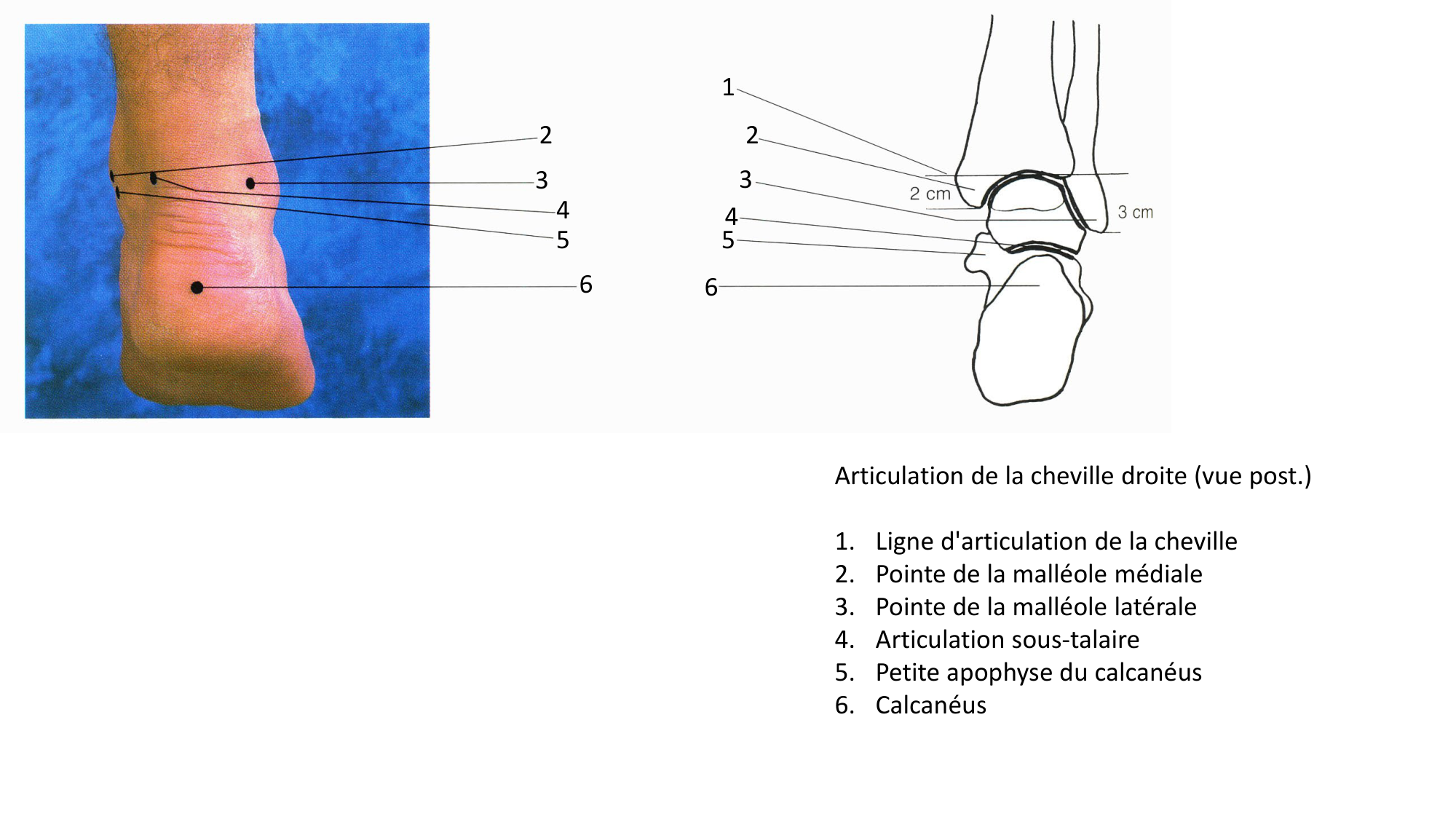 2
3
4
5
6

1
2
3
4
5
6
2 cm
3 cm

Articulation de la cheville droite (vue post.)

1. Ligne d'articulation de la cheville
2. Pointe de la malléole médiale
3. Pointe de la malléole latérale
4. Articulation sous-talaire
5. Petite apophyse du calcanéus
6. Calcanéus